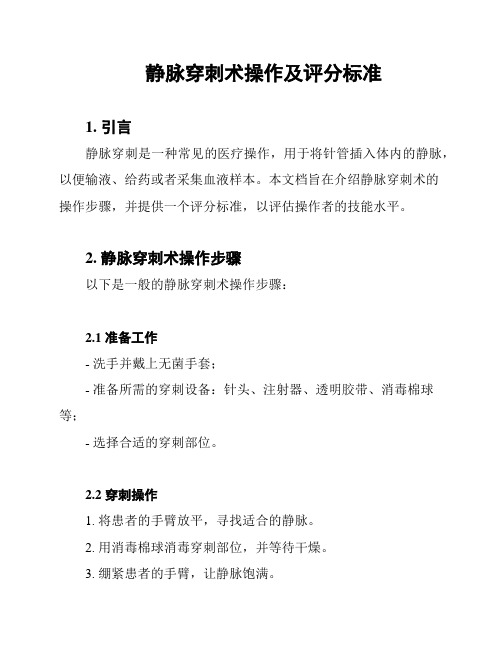 静脉穿刺术操作及评分标准

1. 引言

静脉穿刺是一种常见的医疗操作，用于将针管插入体内的静脉，以便输液、给药或者采集血液样本。本文档旨在介绍静脉穿刺术的操作步骤，并提供一个评分标准，以评估操作者的技能水平。

2. 静脉穿刺术操作步骤

以下是一般的静脉穿刺术操作步骤：

2.1 准备工作

- 洗手并戴上无菌手套；

- 准备所需的穿刺设备：针头、注射器、透明胶带、消毒棉球等；

- 选择合适的穿刺部位。

2.2 穿刺操作

1. 将患者的手臂放平，寻找适合的静脉。

2. 用消毒棉球消毒穿刺部位，并等待干燥。

3. 绷紧患者的手臂，让静脉饱满。